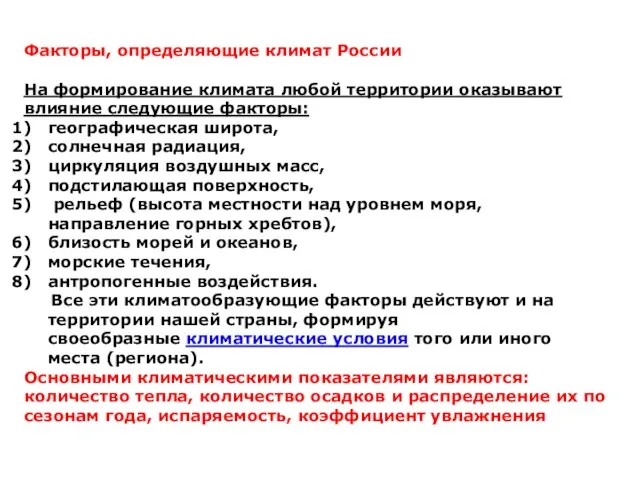 Факторы, определяющие климат России

На формирование климата любой территории оказывают влияние следующие факторы:

1) географическая широта,
2) солнечная радиация,
3) циркуляция воздушных масс,
4) подстилающая поверхность,
5) рельеф (высота местности над уровнем моря, направление горных хребтов),
6) близость морей и океанов,
7) морские течения,
8) антропогенные воздействия.

Все эти климатообразующие факторы действуют и на территории нашей страны, формируя своеобразные климатические условия того или иного места (региона).

Основными климатическими показателями являются: количество тепла, количество осадков и распределение их по сезонам года, испаряемость, коэффициент увлажнения